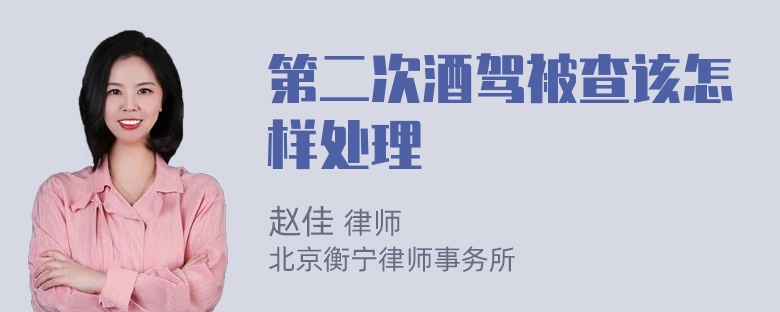 第二次酒驾被查该怎样处理

赵佳 律师
北京衡宁律师事务所